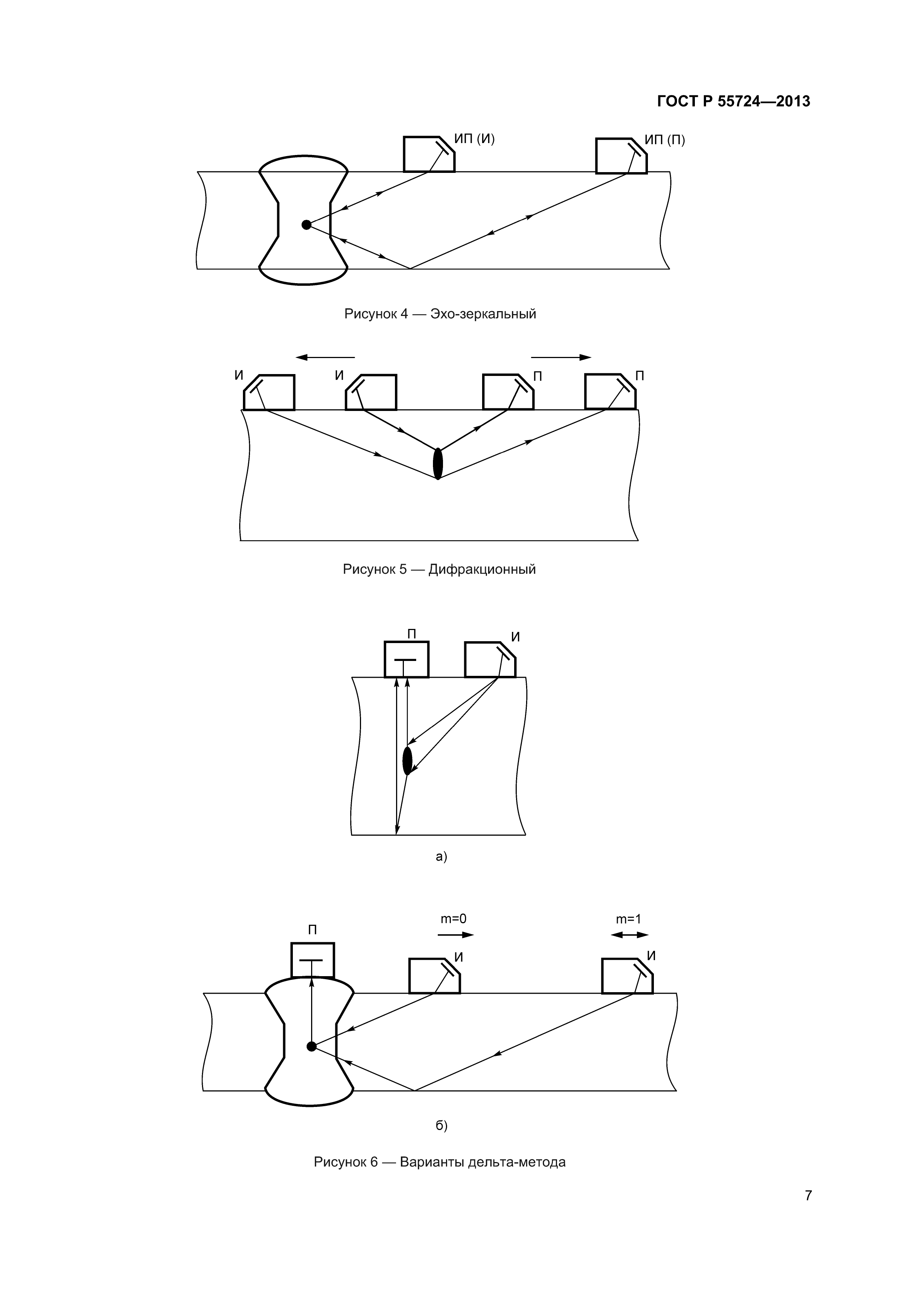 ГОСТ Р 55724—2013

ИП (И)

ИП (П)

Рисунок 4 — Эхо-зеркальный

И

И

П

П

Рисунок 5 — Дифракционный

П

И

а)

П

m=0

И

m=1

И

б)

Рисунок 6 — Варианты дельта-метода

7